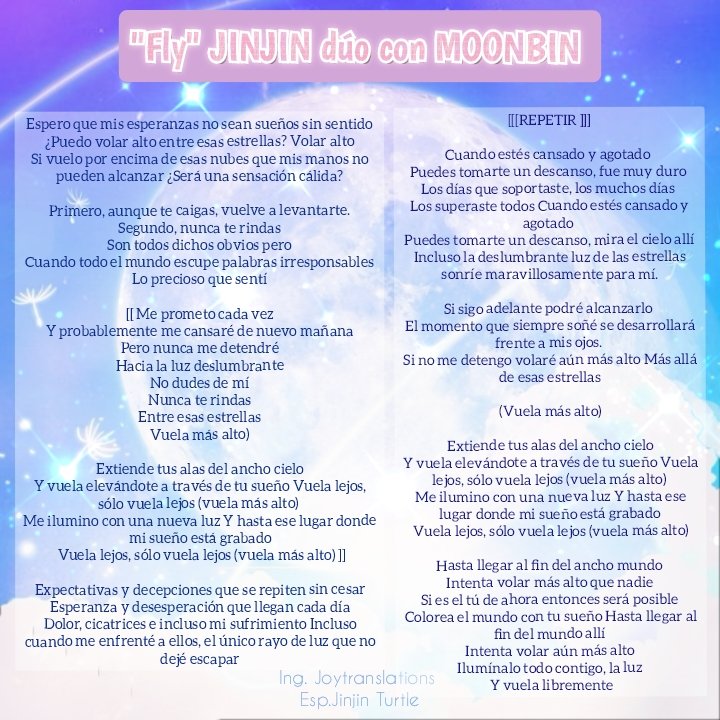 "Fly" JINJIN dúo con MOONBIN

Espero que mis esperanzas no sean sueños sin sentido
¿Puedo volar alto entre esas estrellas? Volar alto
Si vuelo por encima de esas nubes que mis manos no pueden alcanzar ¿Será una sensación cálida?

Primero, aunque te caigas, vuelve a levantarte.
Segundo, nunca te rindas
Son todos dichos obvios pero
Cuando todo el mundo escupe palabras irresponsables
Lo precioso que sentí

[[ Me prometo cada vez
Y probablemente me cansaré de nuevo mañana
Pero nunca me detendré
Hacia la luz deslumbrante
No dudes de mí
Nunca te rindas
Entre esas estrellas
Vuela más alto)

Extiende tus alas del ancho cielo
Y vuela elevándote a través de tu sueño Vuela lejos, sólo vuela lejos (vuela más alto)
Me ilumino con una nueva luz Y hasta ese lugar donde mi sueño está grabado
Vuela lejos, sólo vuela lejos (vuela más alto) ]]

Expectativas y decepciones que se repiten sin cesar
Esperanza y desesperación que llegan cada día
Dolor, cicatrices e incluso mi sufrimiento Incluso cuando me enfrenté a ellos, el único rayo de luz que no dejé escapar

[[[REPETIR ]]]

Cuando estés cansado y agotado
Puedes tomarte un descanso, fue muy duro
Los días que soportaste, los muchos días
Los superaste todos Cuando estés cansado y agotado
Puedes tomarte un descanso, mira el cielo allí
Incluso la deslumbrante luz de las estrellas sonríe maravillosamente para mí.

Si sigo adelante podré alcanzarlo
El momento que siempre soñé se desarrollará frente a mis ojos.
Si no me detengo volaré aún más alto Más allá de esas estrellas

(Vuela más alto)

Extiende tus alas del ancho cielo
Y vuela elevándote a través de tu sueño Vuela lejos, sólo vuela lejos (vuela más alto)
Me ilumino con una nueva luz Y hasta ese lugar donde mi sueño está grabado
Vuela lejos, sólo vuela lejos (vuela más alto)

Hasta llegar al fin del ancho mundo
Intenta volar más alto que nadie
Si es el tú de ahora entonces será posible
Colorea el mundo con tu sueño Hasta llegar al fin del mundo allí
Intenta volar aún más alto
Ilumínalo todo contigo, la luz
Y vuela libremente

Ing. Joytranslations
Esp.Jinjin Turtle